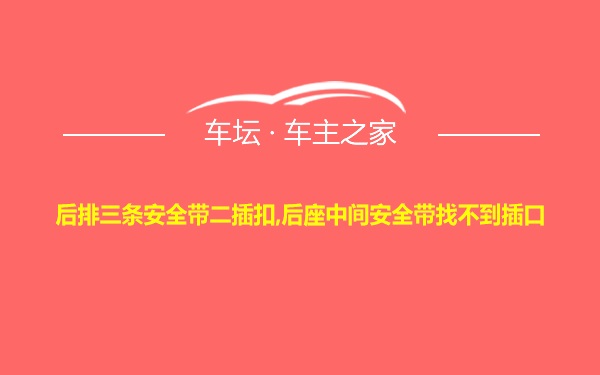 车坛 · 车主之家

后排三条安全带二插扣,后座中间安全带找不到插口